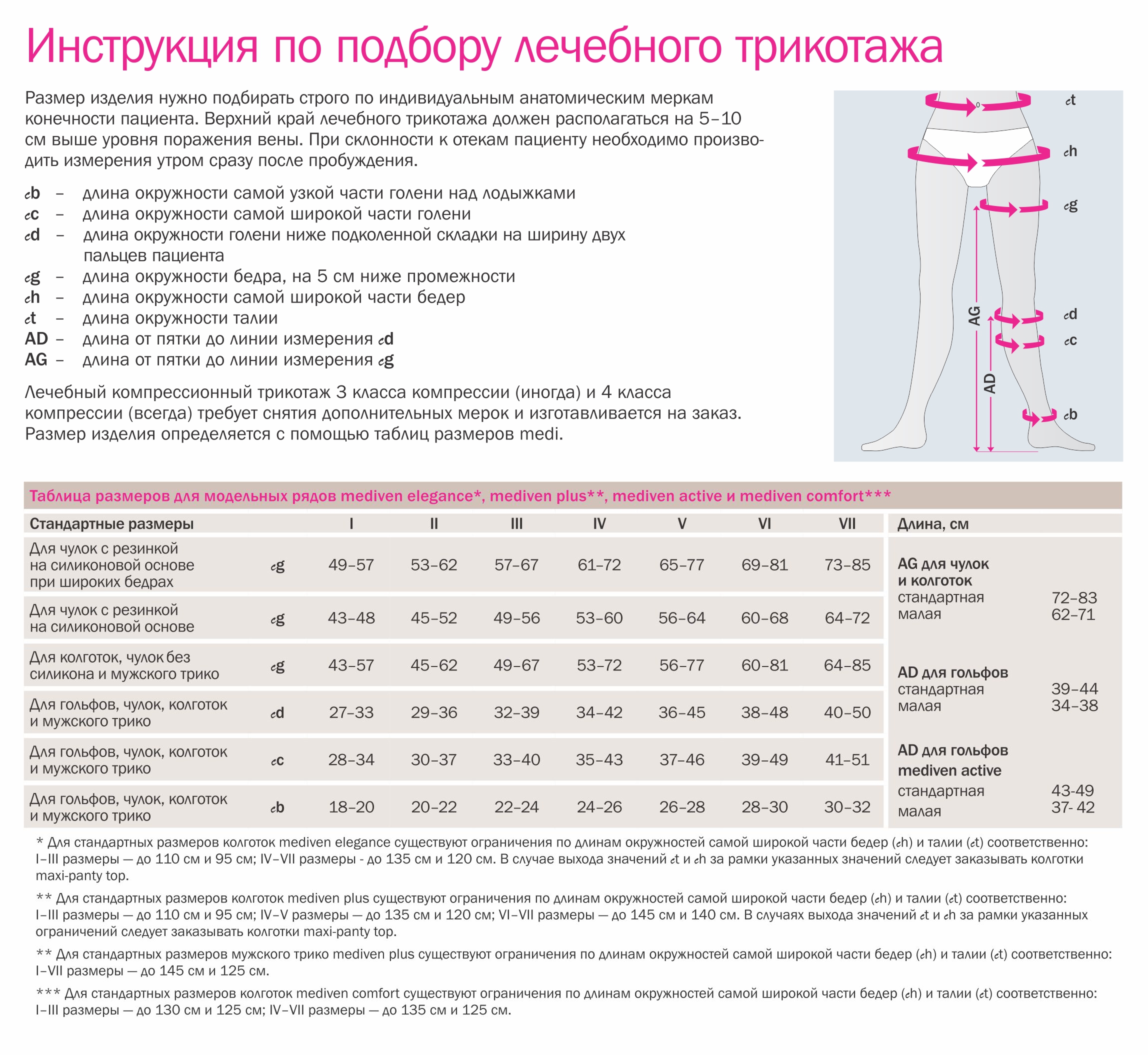 Инструкция по подбору лечебного трикотажа

Размер изделия нужно подбирать строго по индивидуальным анатомическим меркам конечности пациента. Верхний край лечебного трикотажа должен располагаться на 5–10 см выше уровня поражения вены. При склонности к отекам пациенту необходимо производить измерения утром сразу после пробуждения.

cb – длина окружности самой узкой части голени над лодыжками
cc – длина окружности самой широкой части голени
cd – длина окружности голени ниже подколенной складки на ширину двух пальцев пациента
cg – длина окружности бедра, на 5 см ниже промежности
ch – длина окружности самой широкой части бедер
ct – длина окружности талии
AD – длина от пятки до линии измерения cd
AG – длина от пятки до линии измерения cg

Лечебный компрессионный трикотаж 3 класса компрессии (иногда) и 4 класса компрессии (всегда) требует снятия дополнительных мерок и изготавливается на заказ. Размер изделия определяется с помощью таблиц размеров medi.

ct
ch
cg
AG
cd
cc
AD
cb

Таблица размеров для модельных рядов mediven elegance*, mediven plus**, mediven active и mediven comfort***

| Стандартные размеры | | I | II | III | IV | V | VI | VII |
|---|---|---|---|---|---|---|---|---|
| Для чулок с резинкой на силиконовой основе при широких бедрах | cg | 49–57 | 53–62 | 57–67 | 61–72 | 65–77 | 69–81 | 73–85 |
| Для чулок с резинкой на силиконовой основе | cg | 43–48 | 45–52 | 49–56 | 53–60 | 56–64 | 60–68 | 64–72 |
| Для колготок, чулок без силикона и мужского трико | cg | 43–57 | 45–62 | 49–67 | 53–72 | 56–77 | 60–81 | 64–85 |
| Для гольфов, чулок, колготок и мужского трико | cd | 27–33 | 29–36 | 32–39 | 34–42 | 36–45 | 38–48 | 40–50 |
| Для гольфов, чулок, колготок и мужского трико | cc | 28–34 | 30–37 | 33–40 | 35–43 | 37–46 | 39–49 | 41–51 |
| Для гольфов, чулок, колготок и мужского трико | cb | 18–20 | 20–22 | 22–24 | 24–26 | 26–28 | 28–30 | 30–32 |

| Длина, см | |
|---|---|
| AG для чулок и колготок | |
| стандартная | 72–83 |
| малая | 62–71 |
| AD для гольфов | |
| стандартная | 39–44 |
| малая | 34–38 |
| AD для гольфов mediven active | |
| стандартная | 43-49 |
| малая | 37- 42 |

* Для стандартных размеров колготок mediven elegance существуют ограничения по длинам окружностей самой широкой части бедер (ch) и талии (ct) соответственно: I–III размеры — до 110 см и 95 см; IV–VII размеры - до 135 см и 120 см. В случае выхода значений ct и ch за рамки указанных значений следует заказывать колготки maxi-panty top.

** Для стандартных размеров колготок mediven plus существуют ограничения по длинам окружностей самой широкой части бедер (ch) и талии (ct) соответственно: I–III размеры — до 110 см и 95 см; IV–V размеры — до 135 см и 120 см; VI–VII размеры — до 145 см и 140 см. В случаях выхода значений ct и ch за рамки указанных ограничений следует заказывать колготки maxi-panty top.

** Для стандартных размеров мужского трико mediven plus существуют ограничения по длинам окружностей самой широкой части бедер (ch) и талии (ct) соответственно: I–VII размеры — до 145 см и 125 см.

*** Для стандартных размеров колготок mediven comfort существуют ограничения по длинам окружностей самой широкой части бедер (ch) и талии (ct) соответственно: I–III размеры — до 130 см и 125 см; IV–VII размеры — до 135 см и 125 см.